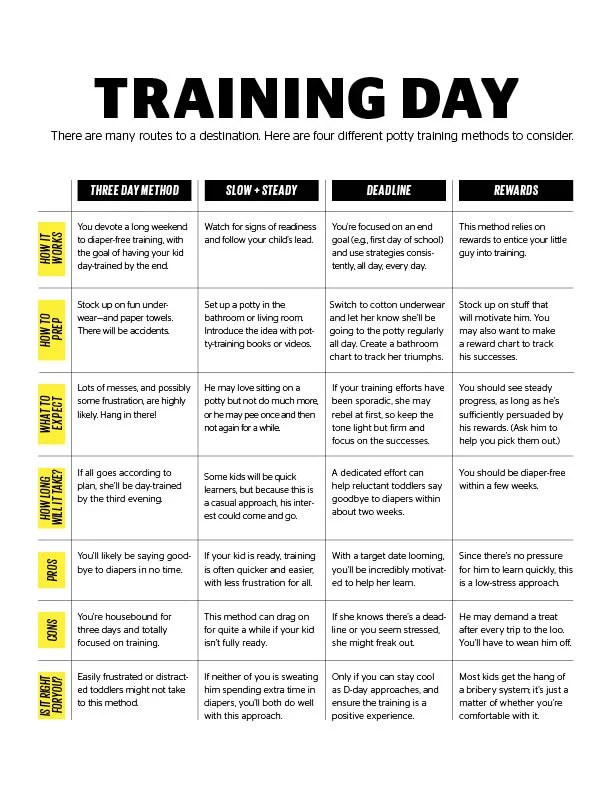 TRAINING DAY

There are many routes to a destination. Here are four different potty training methods to consider.

| | THREE DAY METHOD | SLOW + STEADY | DEADLINE | REWARDS |
|---|---|---|---|---|
| HOW IT WORKS | You devote a long weekend to diaper-free training, with the goal of having your kid day-trained by the end. | Watch for signs of readiness and follow your child's lead. | You're focused on an end goal (e.g., first day of school) and use strategies consistently, all day, every day. | This method relies on rewards to entice your little guy into training. |
| HOW TO PREP | Stock up on fun underwear—and paper towels. There will be accidents. | Set up a potty in the bathroom or living room. Introduce the idea with potty-training books or videos. | Switch to cotton underwear and let her know she'll be going to the potty regularly all day. Create a bathroom chart to track her triumphs. | Stock up on stuff that will motivate him. You may also want to make a reward chart to track his successes. |
| WHAT TO EXPECT | Lots of messes, and possibly some frustration, are highly likely. Hang in there! | He may love sitting on a potty but not do much more, or he may pee once and then not again for a while. | If your training efforts have been sporadic, she may rebel at first, so keep the tone light but firm and focus on the successes. | You should see steady progress, as long as he's sufficiently persuaded by his rewards. (Ask him to help you pick them out.) |
| HOW LONG WILL IT TAKE? | If all goes according to plan, she'll be day-trained by the third evening. | Some kids will be quick learners, but because this is a casual approach, his interest could come and go. | A dedicated effort can help reluctant toddlers say goodbye to diapers within about two weeks. | You should be diaper-free within a few weeks. |
| PROS | You'll likely be saying goodbye to diapers in no time. | If your kid is ready, training is often quicker and easier, with less frustration for all. | With a target date looming, you'll be incredibly motivated to help her learn. | Since there's no pressure for him to learn quickly, this is a low-stress approach. |
| CONS | You're housebound for three days and totally focused on training. | This method can drag on for quite a while if your kid isn't fully ready. | If she knows there's a deadline or you seem stressed, she might freak out. | He may demand a treat after every trip to the loo. You'll have to wean him off. |
| IS IT RIGHT FOR YOU? | Easily frustrated or distracted toddlers might not take to this method. | If neither of you is sweating him spending extra time in diapers, you'll both do well with this approach. | Only if you can stay cool as D-day approaches, and ensure the training is a positive experience. | Most kids get the hang of a bribery system; it's just a matter of whether you're comfortable with it. |